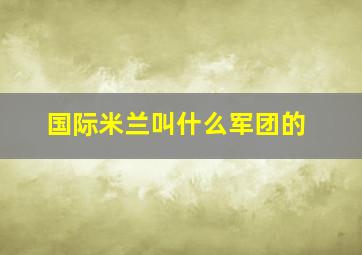 国际米兰叫什么军团的